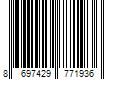 8 697429 771936